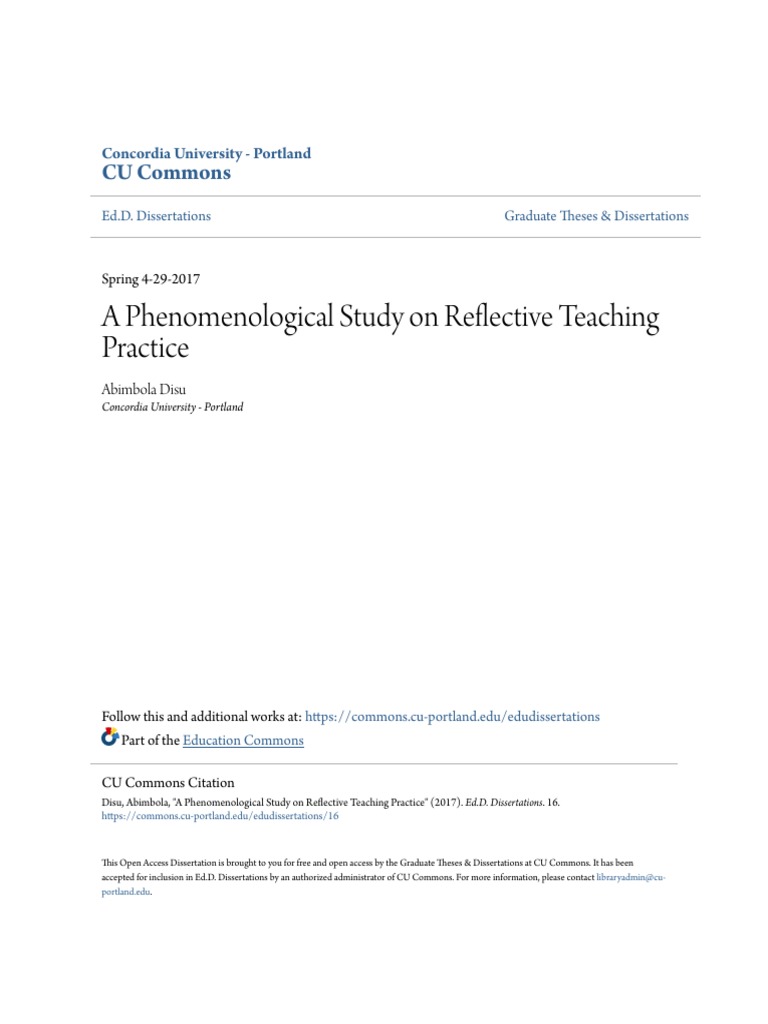 Concordia University - Portland
CU Commons

Ed.D. Dissertations

Graduate Theses & Dissertations

Spring 4-29-2017

A Phenomenological Study on Reflective Teaching Practice

Abimbola Disu
Concordia University - Portland

Follow this and additional works at: https://commons.cu-portland.edu/edudissertations
Part of the Education Commons

CU Commons Citation
Disu, Abimbola, "A Phenomenological Study on Reflective Teaching Practice" (2017). Ed.D. Dissertations. 16.
https://commons.cu-portland.edu/edudissertations/16

This Open Access Dissertation is brought to you for free and open access by the Graduate Theses & Dissertations at CU Commons. It has been accepted for inclusion in Ed.D. Dissertations by an authorized administrator of CU Commons. For more information, please contact libraryadmin@cu-portland.edu.